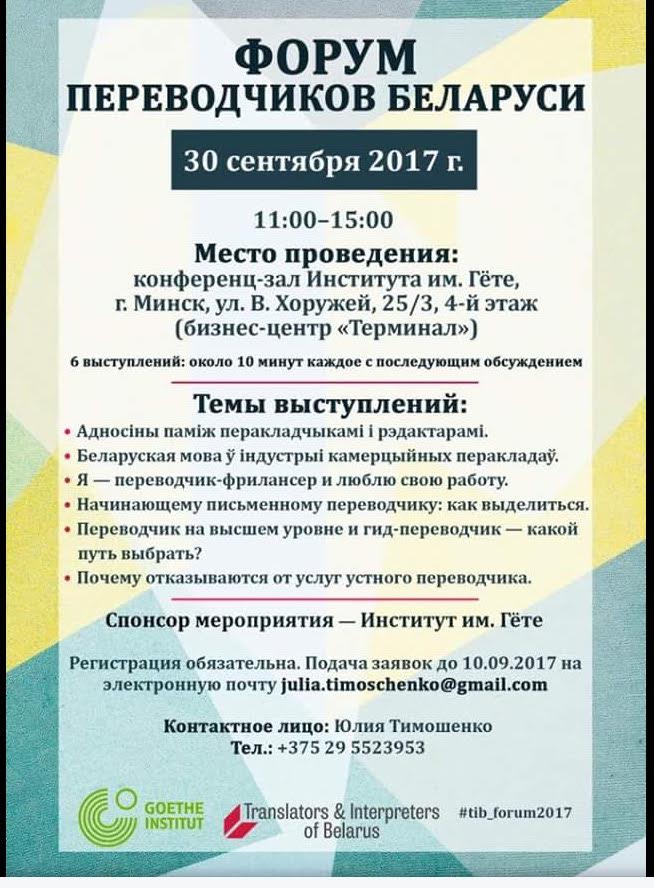 ФОРУМ
ПЕРЕВОДЧИКОВ БЕЛАРУСИ

30 сентября 2017 г.

11:00–15:00

Место проведения:
конференц-зал Института им. Гёте,
г. Минск, ул. В. Хоружей, 25/3, 4-й этаж
(бизнес-центр «Терминал»)

6 выступлений: около 10 минут каждое с последующим обсуждением

Темы выступлений:
• Адносіны паміж перакладчыкамі і рэдактарамі.
• Беларуская мова ў індустрыі камерцыйных перакладаў.
• Я — переводчик-фрилансер и люблю свою работу.
• Начинающему письменному переводчику: как выделиться.
• Переводчик на высшем уровне и гид-переводчик — какой путь выбрать?
• Почему отказываются от услуг устного переводчика.

Спонсор мероприятия — Институт им. Гёте

Регистрация обязательна. Подача заявок до 10.09.2017 на электронную почту julia.timoschenko@gmail.com

Контактное лицо: Юлия Тимошенко
Тел.: +375 29 5523953

GOETHE
INSTITUT

Translators & Interpreters
of Belarus

#tib_forum2017